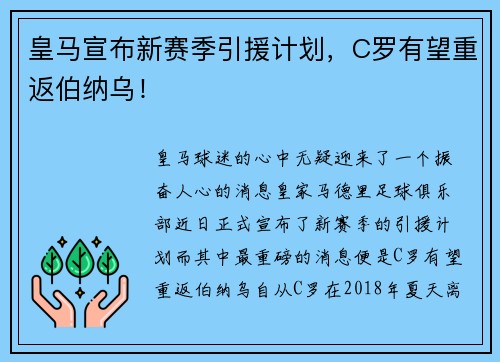 皇马宣布新赛季引援计划，C罗有望重返伯纳乌！

皇马球迷的心中无疑迎来了一个振奋人心的消息皇家马德里足球俱乐部近日正式宣布了新赛季的引援计划而其中最重磅的消息便是C罗有望重返伯纳乌自从C罗在2018年夏天离